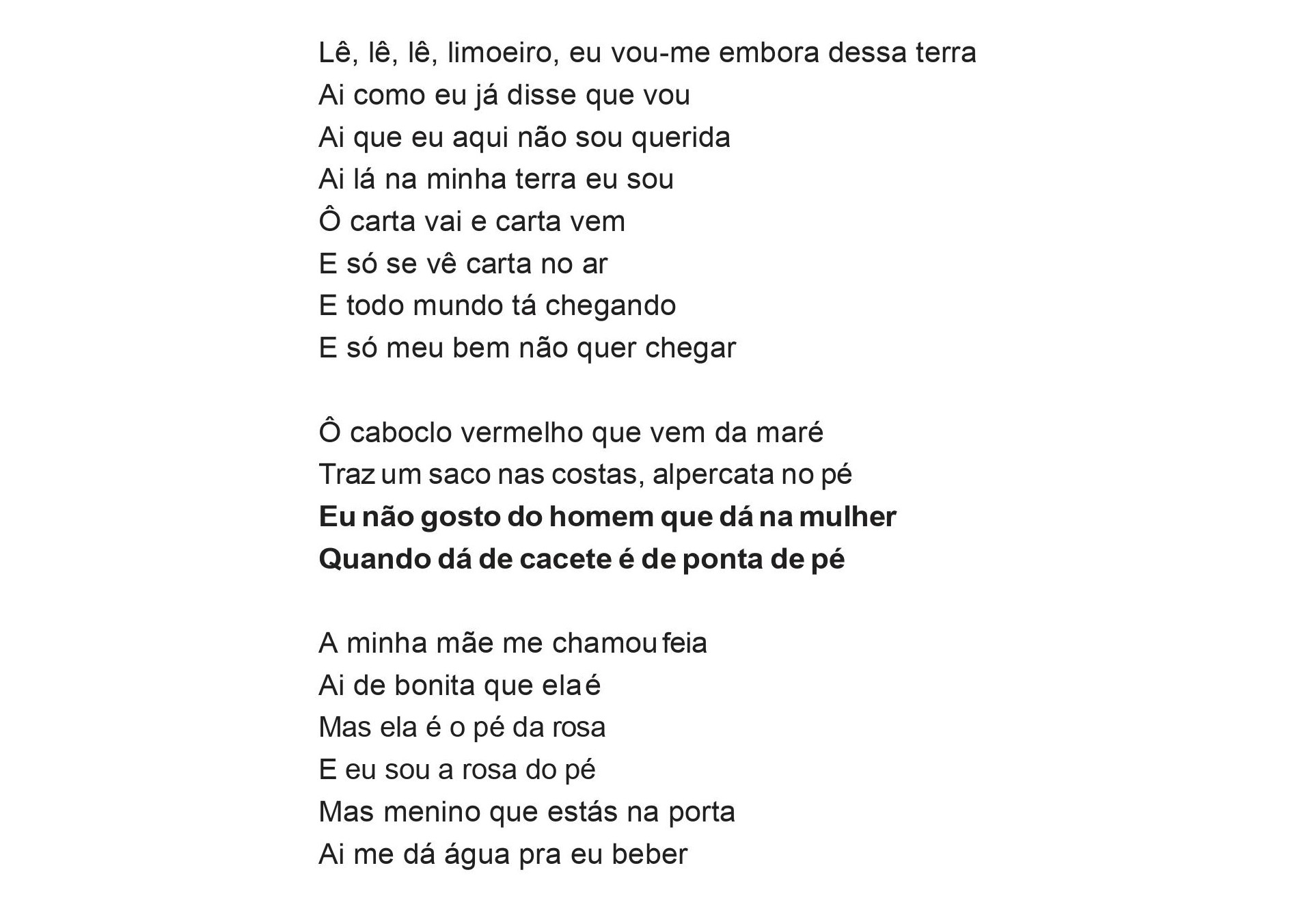 Lê, lê, lê, limoeiro, eu vou-me embora dessa terra
Ai como eu já disse que vou
Ai que eu aqui não sou querida
Ai lá na minha terra eu sou
Ô carta vai e carta vem
E só se vê carta no ar
E todo mundo tá chegando
E só meu bem não quer chegar

Ô caboclo vermelho que vem da maré
Traz um saco nas costas, alpercata no pé
Eu não gosto do homem que dá na mulher
Quando dá de cacete é de ponta de pé

A minha mãe me chamou feia
Ai de bonita que ela é
Mas ela é o pé da rosa
E eu sou a rosa do pé
Mas menino que estás na porta
Ai me dá água pra eu beber